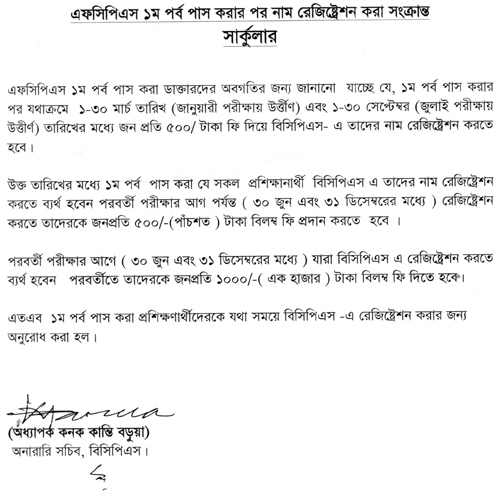 এফসিপিএস ১ম পর্ব পাস করার পর নাম রেজিষ্ট্রেশন করা সংক্রান্ত
সার্কুলার

এফসিপিএস ১ম পর্ব পাস করা ডাক্তারদের অবগতির জন্য জানানো যাচ্ছে যে, ১ম পর্ব পাস করার পর যথাক্রমে ১-৩০ মার্চ তারিখ (জানুয়ারী পরীক্ষায় উর্ত্তীণ) এবং ১-৩০ সেপ্টেম্বর (জুলাই পরীক্ষায় উত্তীর্ণ) তারিখের মধ্যে জন প্রতি ৫০০/ টাকা ফি দিয়ে বিসিপিএস- এ তাদের নাম রেজিষ্ট্রেশন করতে হবে।

উক্ত তারিখের মধ্যে ১ম পর্ব পাস করা যে সকল প্রশিক্ষানার্থী বিসিপিএস এ তাদের নাম রেজিষ্ট্রেশন করতে ব্যর্থ হবেন পরবর্তী পরীক্ষার আগ পর্যন্ত ( ৩০ জুন এবং ৩১ ডিসেম্বরের মধ্যে ) রেজিষ্ট্রেশন করতে তাদেরকে জনপ্রতি ৫০০/-(পাঁচশত ) টাকা বিলম্ব ফি প্রদান করতে হবে ।

পরবর্তী পরীক্ষার আগে ( ৩০ জুন এবং ৩১ ডিসেম্বরের মধ্যে ) যারা বিসিপিএস এ রেজিষ্ট্রেশন করতে ব্যর্থ হবেন পরবর্তীতে তাদেরকে জনপ্রতি ১০০০/-( এক হাজার ) টাকা বিলম্ব ফি দিতে হবে।

এতএব ১ম পর্ব পাস করা প্রশিক্ষণার্থীদেরকে যথা সময়ে বিসিপিএস -এ রেজিষ্ট্রেশন করার জন্য অনুরোধ করা হল।

(অধ্যাপক কনক কান্তি বড়ুয়া)
অনারারি সচিব, বিসিপিএস।